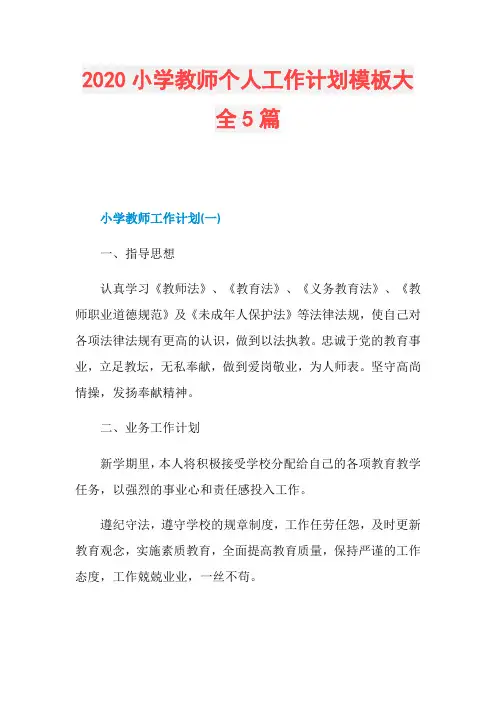 2020 小学教师个人工作计划模板大全 5 篇

小学教师工作计划(一)

一、指导思想

认真学习《教师法》、《教育法》、《义务教育法》、《教师职业道德规范》及《未成年人保护法》等法律法规，使自己对各项法律法规有更高的认识，做到以法执教。忠诚于党的教育事业，立足教坛，无私奉献，做到爱岗敬业，为人师表。坚守高尚情操，发扬奉献精神。

二、业务工作计划

新学期里，本人将积极接受学校分配给自己的各项教育教学任务，以强烈的事业心和责任感投入工作。

遵纪守法，遵守学校的规章制度，工作任劳任怨，及时更新教育观念，实施素质教育，全面提高教育质量，保持严谨的工作态度，工作兢兢业业，一丝不苟。